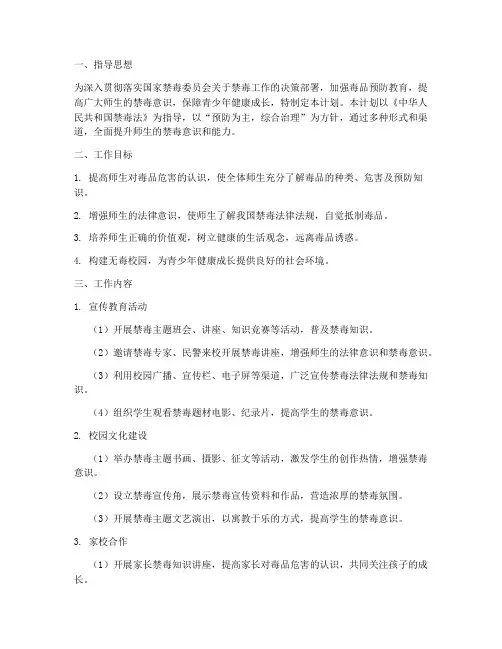 一、指导思想

为深入贯彻落实国家禁毒委员会关于禁毒工作的决策部署，加强毒品预防教育，提高广大师生的禁毒意识，保障青少年健康成长，特制定本计划。本计划以《中华人民共和国禁毒法》为指导，以“预防为主，综合治理”为方针，通过多种形式和渠道，全面提升师生的禁毒意识和能力。

二、工作目标

1. 提高师生对毒品危害的认识，使全体师生充分了解毒品的种类、危害及预防知识。

2. 增强师生的法律意识，使师生了解我国禁毒法律法规，自觉抵制毒品。

3. 培养师生正确的价值观，树立健康的生活观念，远离毒品诱惑。

4. 构建无毒校园，为青少年健康成长提供良好的社会环境。

三、工作内容

1. 宣传教育活动

（1）开展禁毒主题班会、讲座、知识竞赛等活动，普及禁毒知识。

（2）邀请禁毒专家、民警来校开展禁毒讲座，增强师生的法律意识和禁毒意识。

（3）利用校园广播、宣传栏、电子屏等渠道，广泛宣传禁毒法律法规和禁毒知识。

（4）组织学生观看禁毒题材电影、纪录片，提高学生的禁毒意识。

2. 校园文化建设

（1）举办禁毒主题书画、摄影、征文等活动，激发学生的创作热情，增强禁毒意识。

（2）设立禁毒宣传角，展示禁毒宣传资料和作品，营造浓厚的禁毒氛围。

（3）开展禁毒主题文艺演出，以寓教于乐的方式，提高学生的禁毒意识。

3. 家校合作

（1）开展家长禁毒知识讲座，提高家长对毒品危害的认识，共同关注孩子的成长。